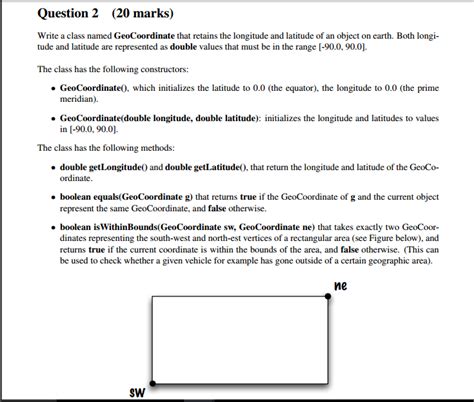 Question 2 (20 marks)

Write a class named GeoCoordinate that retains the longitude and latitude of an object on earth. Both longitude and latitude are represented as double values that must be in the range [-90.0, 90.0].

The class has the following constructors:

• GeoCoordinate(), which initializes the latitude to 0.0 (the equator), the longitude to 0.0 (the prime meridian).

• GeoCoordinate(double longitude, double latitude): initializes the longitude and latitudes to values in [-90.0, 90.0].

The class has the following methods:

• double getLongitude() and double getLatitude(), that return the longitude and latitude of the GeoCoordinate.

• boolean equals(GeoCoordinate g) that returns true if the GeoCoordinate of g and the current object represent the same GeoCoordinate, and false otherwise.

• boolean isWithinBounds(GeoCoordinate sw, GeoCoordinate ne) that takes exactly two GeoCoordinates representing the south-west and north-est vertices of a rectangular area (see Figure below), and returns true if the current coordinate is within the bounds of the area, and false otherwise. (This can be used to check whether a given vehicle for example has gone outside of a certain geographic area).

ne

sw